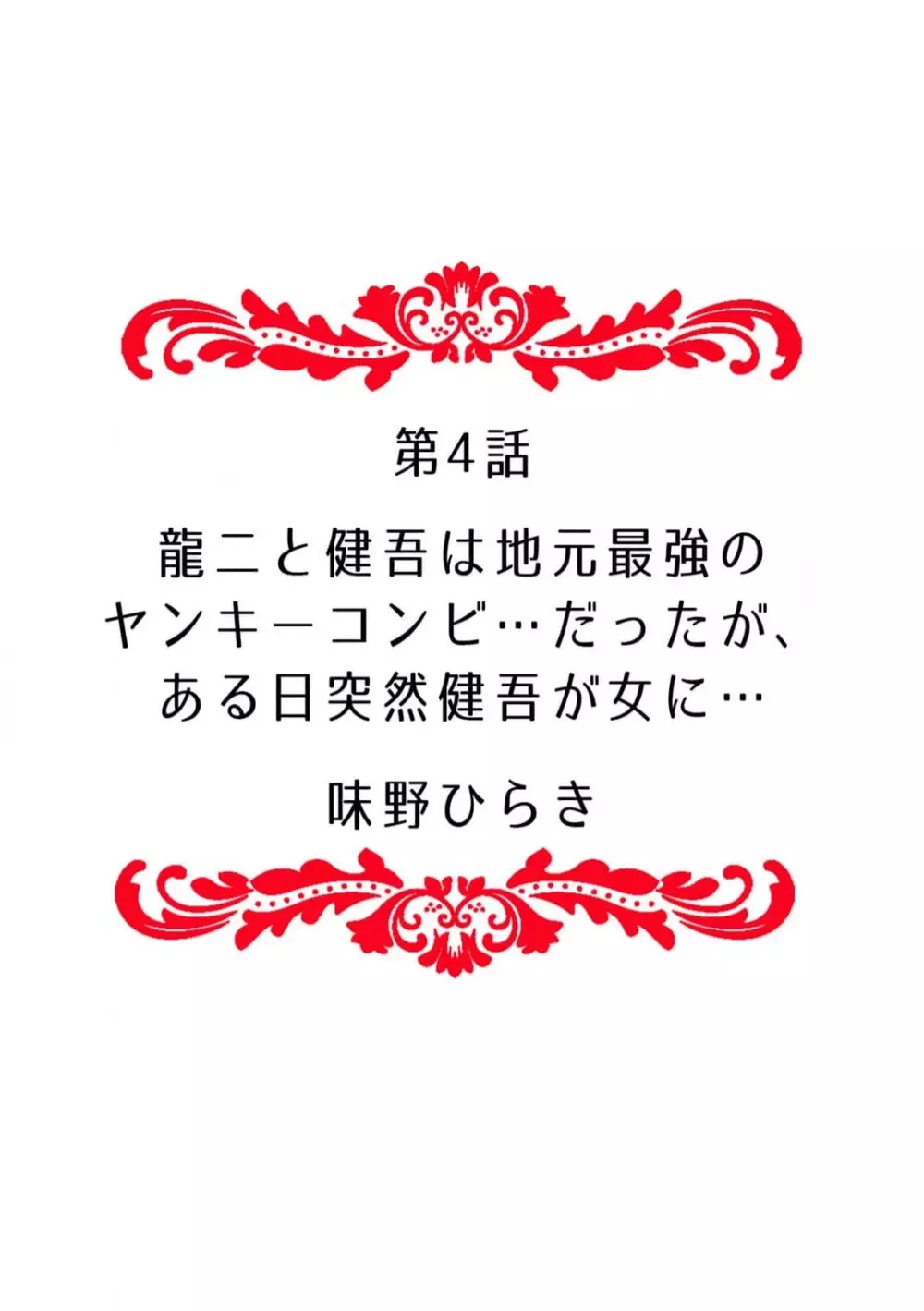 第4話

龍二と健吾は地元最強のヤンキーコンビ…だったが、ある日突然健吾が女に…

味野ひらき